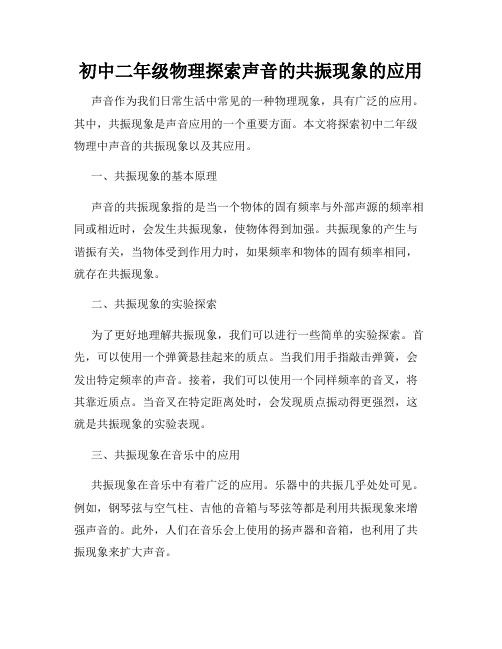 初中二年级物理探索声音的共振现象的应用

声音作为我们日常生活中常见的一种物理现象，具有广泛的应用。其中，共振现象是声音应用的一个重要方面。本文将探索初中二年级物理中声音的共振现象以及其应用。

一、共振现象的基本原理

声音的共振现象指的是当一个物体的固有频率与外部声源的频率相同或相近时，会发生共振现象，使物体得到加强。共振现象的产生与谐振有关，当物体受到作用力时，如果频率和物体的固有频率相同，就存在共振现象。

二、共振现象的实验探索

为了更好地理解共振现象，我们可以进行一些简单的实验探索。首先，可以使用一个弹簧悬挂起来的质点。当我们用手指敲击弹簧，会发出特定频率的声音。接着，我们可以使用一个同样频率的音叉，将其靠近质点。当音叉在特定距离处时，会发现质点振动得更强烈，这就是共振现象的实验表现。

三、共振现象在音乐中的应用

共振现象在音乐中有着广泛的应用。乐器中的共振几乎处处可见。例如，钢琴弦与空气柱、吉他的音箱与琴弦等都是利用共振现象来增强声音的。此外，人们在音乐会上使用的扬声器和音箱，也利用了共振现象来扩大声音。